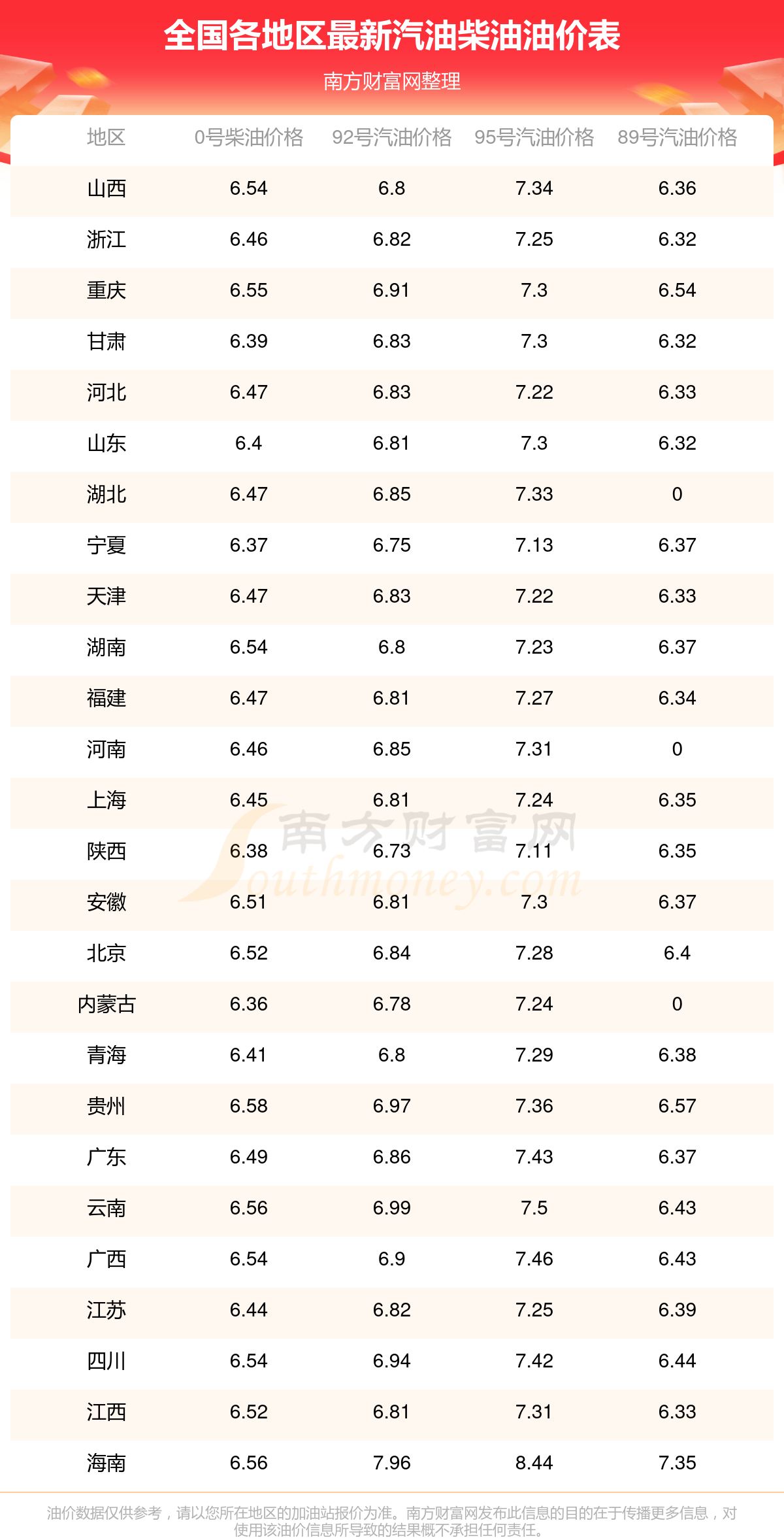 全国各地区最新汽油柴油油价表

南方财富网整理

| 地区 | 0号柴油价格 | 92号汽油价格 | 95号汽油价格 | 89号汽油价格 |
|---|---|---|---|---|
| 山西 | 6.54 | 6.8 | 7.34 | 6.36 |
| 浙江 | 6.46 | 6.82 | 7.25 | 6.32 |
| 重庆 | 6.55 | 6.91 | 7.3 | 6.54 |
| 甘肃 | 6.39 | 6.83 | 7.3 | 6.32 |
| 河北 | 6.47 | 6.83 | 7.22 | 6.33 |
| 山东 | 6.4 | 6.81 | 7.3 | 6.32 |
| 湖北 | 6.47 | 6.85 | 7.33 | 0 |
| 宁夏 | 6.37 | 6.75 | 7.13 | 6.37 |
| 天津 | 6.47 | 6.83 | 7.22 | 6.33 |
| 湖南 | 6.54 | 6.8 | 7.23 | 6.37 |
| 福建 | 6.47 | 6.81 | 7.27 | 6.34 |
| 河南 | 6.46 | 6.85 | 7.31 | 0 |
| 上海 | 6.45 | 6.81 | 7.24 | 6.35 |
| 陕西 | 6.38 | 6.73 | 7.11 | 6.35 |
| 安徽 | 6.51 | 6.81 | 7.3 | 6.37 |
| 北京 | 6.52 | 6.84 | 7.28 | 6.4 |
| 内蒙古 | 6.36 | 6.78 | 7.24 | 0 |
| 青海 | 6.41 | 6.8 | 7.29 | 6.38 |
| 贵州 | 6.58 | 6.97 | 7.36 | 6.57 |
| 广东 | 6.49 | 6.86 | 7.43 | 6.37 |
| 云南 | 6.56 | 6.99 | 7.5 | 6.43 |
| 广西 | 6.54 | 6.9 | 7.46 | 6.43 |
| 江苏 | 6.44 | 6.82 | 7.25 | 6.39 |
| 四川 | 6.54 | 6.94 | 7.42 | 6.44 |
| 江西 | 6.52 | 6.81 | 7.31 | 6.33 |
| 海南 | 6.56 | 7.96 | 8.44 | 7.35 |

油价数据仅供参考，请以您所在地区的加油站报价为准。南方财富网发布此信息的目的在于传播更多信息，对使用该油价信息所导致的结果概不承担任何责任。

南方财富网 Southmoney.com